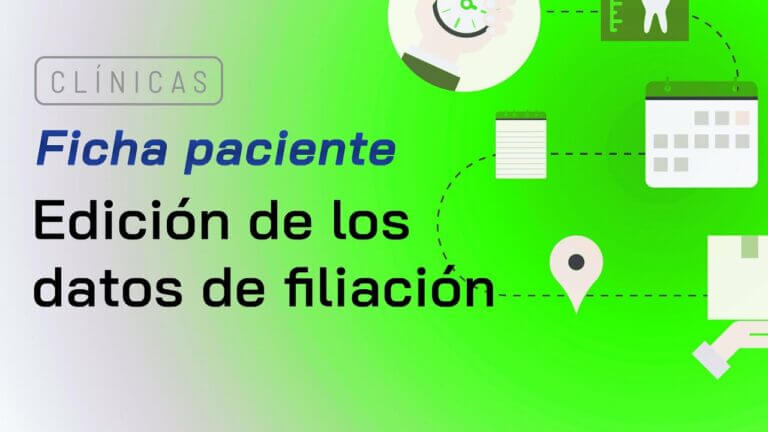 CLÍNICAS

Ficha paciente

Edición de los datos de filiación